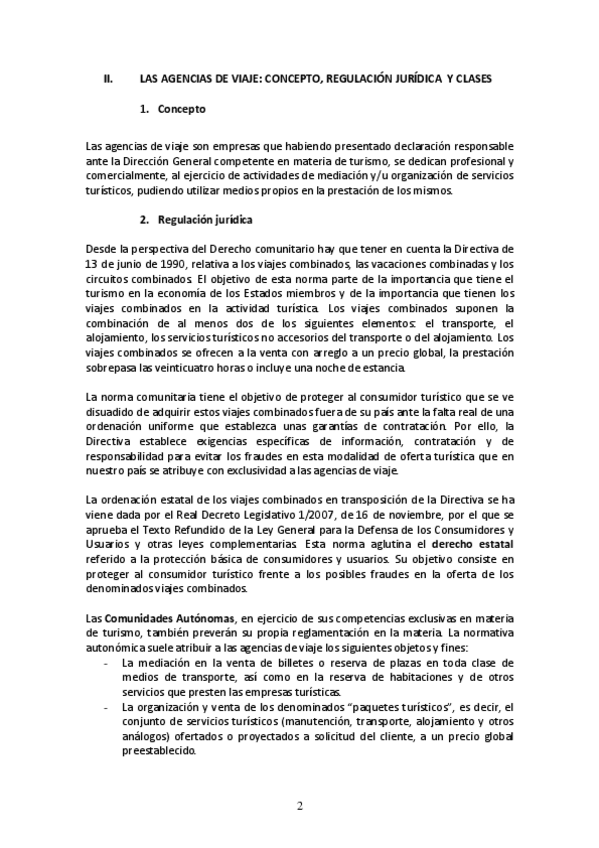 II. LAS AGENCIAS DE VIAJE: CONCEPTO, REGULACIÓN JURÍDICA Y CLASES

1. Concepto

Las agencias de viaje son empresas que habiendo presentado declaración responsable ante la Dirección General competente en materia de turismo, se dedican profesional y comercialmente, al ejercicio de actividades de mediación y/u organización de servicios turísticos, pudiendo utilizar medios propios en la prestación de los mismos.

2. Regulación jurídica

Desde la perspectiva del Derecho comunitario hay que tener en cuenta la Directiva de 13 de junio de 1990, relativa a los viajes combinados, las vacaciones combinadas y los circuitos combinados. El objetivo de esta norma parte de la importancia que tiene el turismo en la economía de los Estados miembros y de la importancia que tienen los viajes combinados en la actividad turística. Los viajes combinados suponen la combinación de al menos dos de los siguientes elementos: el transporte, el alojamiento, los servicios turísticos no accesorios del transporte o del alojamiento. Los viajes combinados se ofrecen a la venta con arreglo a un precio global, la prestación sobrepasa las veinticuatro horas o incluye una noche de estancia.

La norma comunitaria tiene el objetivo de proteger al consumidor turístico que se ve disuadido de adquirir estos viajes combinados fuera de su país ante la falta real de una ordenación uniforme que establezca unas garantías de contratación. Por ello, la Directiva establece exigencias específicas de información, contratación y de responsabilidad para evitar los fraudes en esta modalidad de oferta turística que en nuestro país se atribuye con exclusividad a las agencias de viaje.

La ordenación estatal de los viajes combinados en transposición de la Directiva se ha viene dada por el Real Decreto Legislativo 1/2007, de 16 de noviembre, por el que se aprueba el Texto Refundido de la Ley General para la Defensa de los Consumidores y Usuarios y otras leyes complementarias. Esta norma aglutina el derecho estatal referido a la protección básica de consumidores y usuarios. Su objetivo consiste en proteger al consumidor turístico frente a los posibles fraudes en la oferta de los denominados viajes combinados.

Las Comunidades Autónomas, en ejercicio de sus competencias exclusivas en materia de turismo, también preverán su propia reglamentación en la materia. La normativa autonómica suele atribuir a las agencias de viaje los siguientes objetos y fines:
- La mediación en la venta de billetes o reserva de plazas en toda clase de medios de transporte, así como en la reserva de habitaciones y de otros servicios que presten las empresas turísticas.
- La organización y venta de los denominados "paquetes turísticos", es decir, el conjunto de servicios turísticos (manutención, transporte, alojamiento y otros análogos) ofertados o proyectados a solicitud del cliente, a un precio global preestablecido.

2